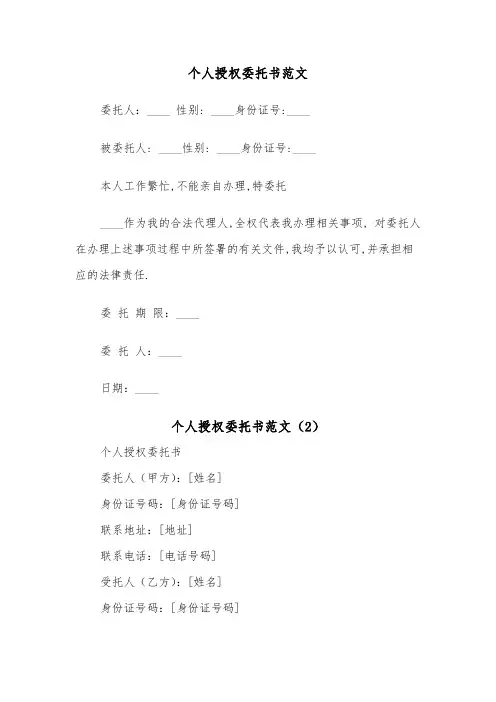 个人授权委托书范文

委托人：____ 性别：____身份证号：____

被委托人：____性别：____身份证号：____

本人工作繁忙,不能亲自办理,特委托

____作为我的合法代理人,全权代表我办理相关事项，对委托人在办理上述事项过程中所签署的有关文件,我均予以认可,并承担相应的法律责任.

委 托 期 限：____

委 托 人：____

日期：____

个人授权委托书范文（2）

个人授权委托书

委托人（甲方）：[姓名]

身份证号码：[身份证号码]

联系地址：[地址]

联系电话：[电话号码]

受托人（乙方）：[姓名]

身份证号码：[身份证号码]